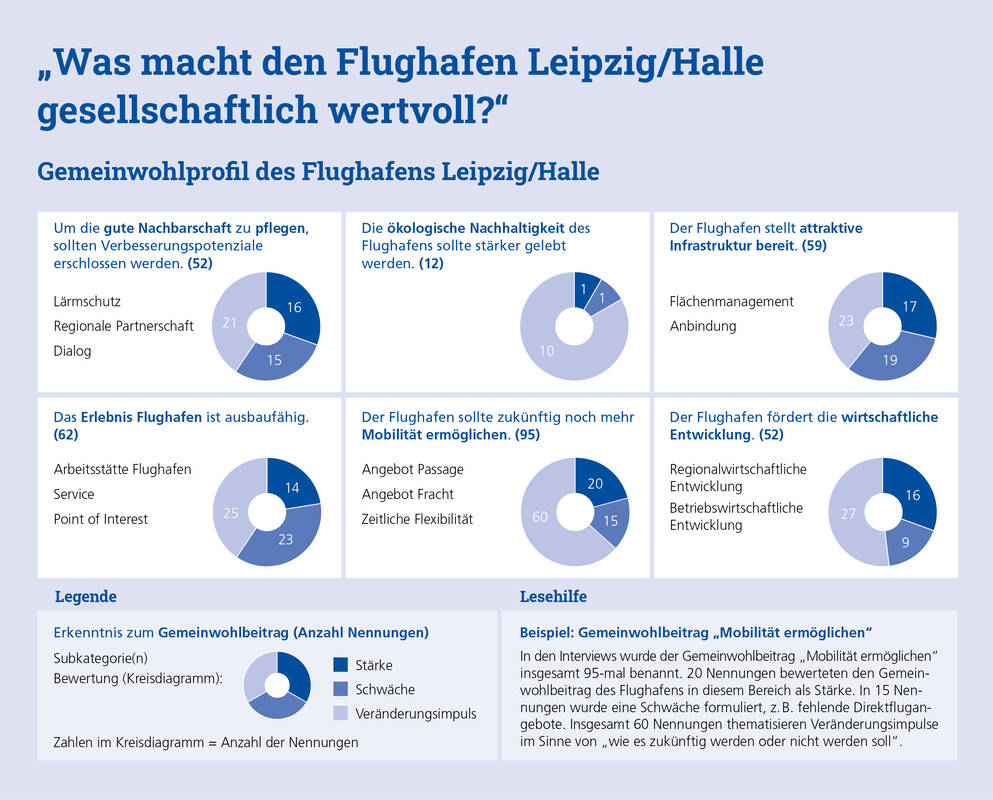 „Was macht den Flughafen Leipzig/Halle gesellschaftlich wertvoll?“

Gemeinwohlprofil des Flughafens Leipzig/Halle

Um die gute Nachbarschaft zu pflegen, sollten Verbesserungspotenziale erschlossen werden. (52)

Lärmschutz
Regionale Partnerschaft
Dialog

16
15
21

Die ökologische Nachhaltigkeit des Flughafens sollte stärker gelebt werden. (12)

1
1
10

Der Flughafen stellt attraktive Infrastruktur bereit. (59)

Flächenmanagement
Anbindung

17
19
23

Das Erlebnis Flughafen ist ausbaufähig. (62)

Arbeitsstätte Flughafen
Service
Point of Interest

14
23
25

Der Flughafen sollte zukünftig noch mehr Mobilität ermöglichen. (95)

Angebot Passage
Angebot Fracht
Zeitliche Flexibilität

20
15
60

Der Flughafen fördert die wirtschaftliche Entwicklung. (52)

Regionalwirtschaftliche Entwicklung
Betriebswirtschaftliche Entwicklung

16
9
27

Legende

Erkenntnis zum Gemeinwohlbeitrag (Anzahl Nennungen)
Subkategorie(n)
Bewertung (Kreisdiagramm):

Stärke
Schwäche
Veränderungsimpuls

Zahlen im Kreisdiagramm = Anzahl der Nennungen

Lesehilfe

Beispiel: Gemeinwohlbeitrag „Mobilität ermöglichen“
In den Interviews wurde der Gemeinwohlbeitrag „Mobilität ermöglichen“ insgesamt 95-mal benannt. 20 Nennungen bewerteten den Gemeinwohlbeitrag des Flughafens in diesem Bereich als Stärke. In 15 Nennungen wurde eine Schwäche formuliert, z. B. fehlende Direktflugangebote. Insgesamt 60 Nennungen thematisieren Veränderungsimpulse im Sinne von „wie es zukünftig werden oder nicht werden soll“.